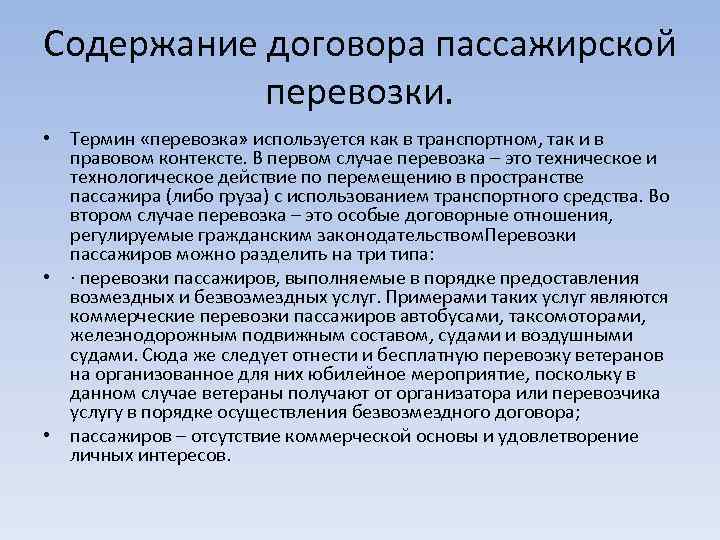 Содержание договора пассажирской перевозки.

• Термин «перевозка» используется как в транспортном, так и в правовом контексте. В первом случае перевозка – это техническое и технологическое действие по перемещению в пространстве пассажира (либо груза) с использованием транспортного средства. Во втором случае перевозка – это особые договорные отношения, регулируемые гражданским законодательствомПеревозки пассажиров можно разделить на три типа:

• · перевозки пассажиров, выполняемые в порядке предоставления возмездных и безвозмездных услуг. Примерами таких услуг являются коммерческие перевозки пассажиров автобусами, таксомоторами, железнодорожным подвижным составом, судами и воздушными судами. Сюда же следует отнести и бесплатную перевозку ветеранов на организованное для них юбилейное мероприятие, поскольку в данном случае ветераны получают от организатора или перевозчика услугу в порядке осуществления безвозмездного договора;

• пассажиров – отсутствие коммерческой основы и удовлетворение личных интересов.